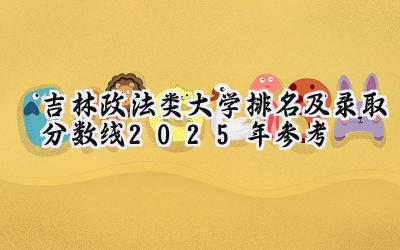 吉林政法类大学排名及录取分数线2025年参考